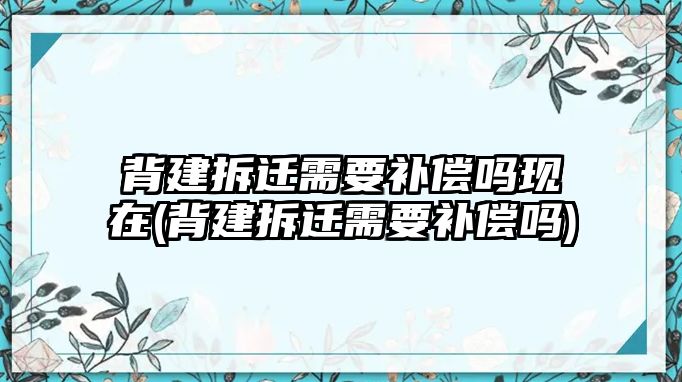 背建拆迁需要补偿吗现在(背建拆迁需要补偿吗)